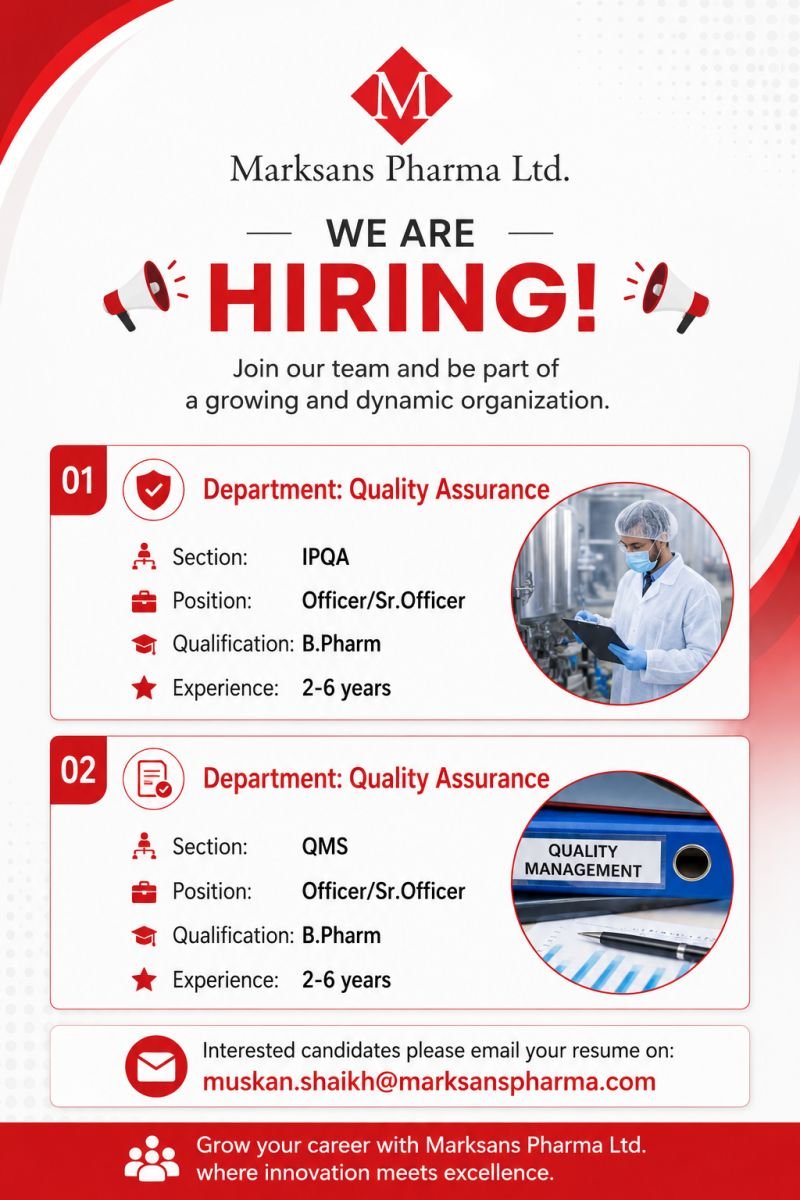 M

Marksans Pharma Ltd.

WE ARE

HIRING!

Join our team and be part of a growing and dynamic organization.

01

Department: Quality Assurance

Section: IPQA

Position: Officer/Sr.Officer

Qualification: B.Pharm

Experience: 2-6 years

02

Department: Quality Assurance

Section: QMS

Position: Officer/Sr.Officer

Qualification: B.Pharm

Experience: 2-6 years

QUALITY MANAGEMENT

Interested candidates please email your resume on:
muskan.shaikh@marksanspharma.com

Grow your career with Marksans Pharma Ltd.
where innovation meets excellence.